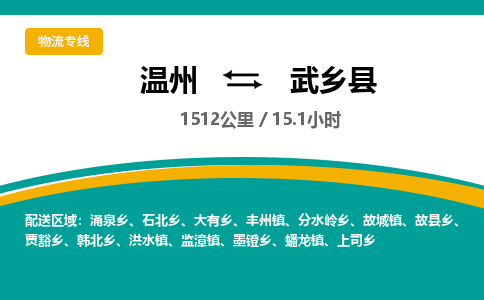 物流专线

温州 ⇆ 武乡县

1512公里 / 15.1小时

配送区域：涌泉乡、石北乡、大有乡、丰州镇、分水岭乡、故城镇、故县乡、贾豁乡、韩北乡、洪水镇、监漳镇、墨镫乡、蟠龙镇、上司乡